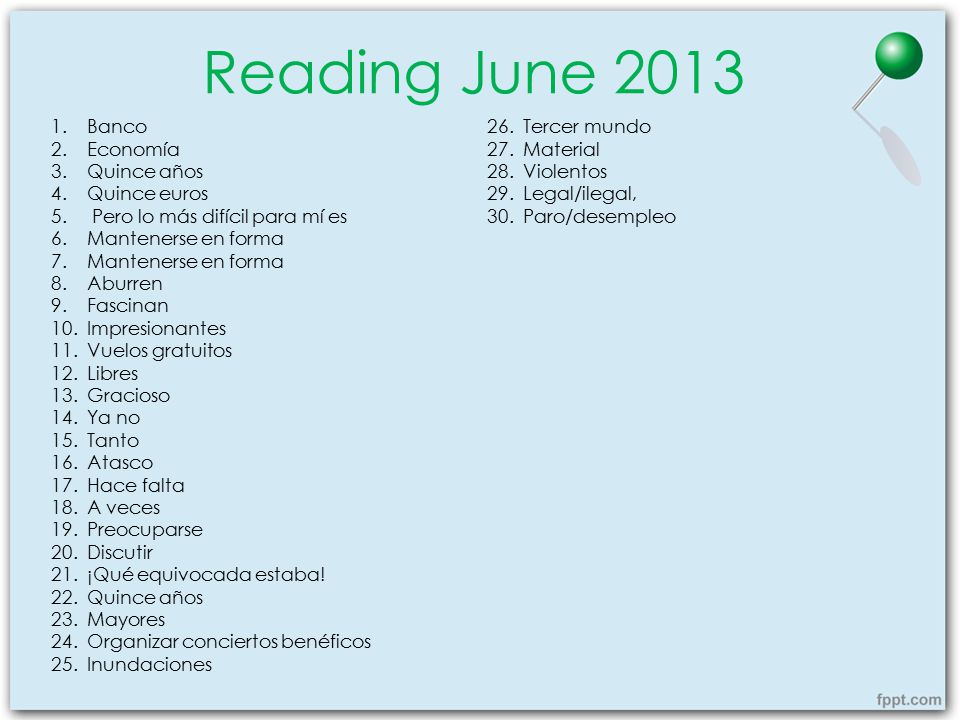 Reading June 2013

1. Banco
2. Economía
3. Quince años
4. Quince euros
5. Pero lo más difícil para mí es
6. Mantenerse en forma
7. Mantenerse en forma
8. Aburren
9. Fascinan
10. Impresionantes
11. Vuelos gratuitos
12. Libres
13. Gracioso
14. Ya no
15. Tanto
16. Atasco
17. Hace falta
18. A veces
19. Preocuparse
20. Discutir
21. ¡Qué equivocada estaba!
22. Quince años
23. Mayores
24. Organizar conciertos benéficos
25. Inundaciones

26. Tercer mundo
27. Material
28. Violentos
29. Legal/ilegal,
30. Paro/desempleo

fppt.com